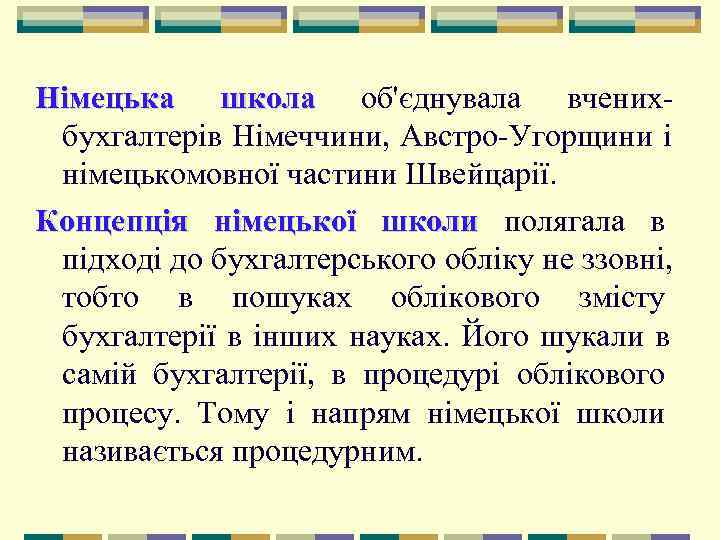 Німецька школа об'єднувала вчених-бухгалтерів Німеччини, Австро-Угорщини і німецькомовної частини Швейцарії.

Концепція німецької школи полягала в підході до бухгалтерського обліку не ззовні, тобто в пошуках облікового змісту бухгалтерії в інших науках. Його шукали в самій бухгалтерії, в процедурі облікового процесу. Тому і напрям німецької школи називається процедурним.